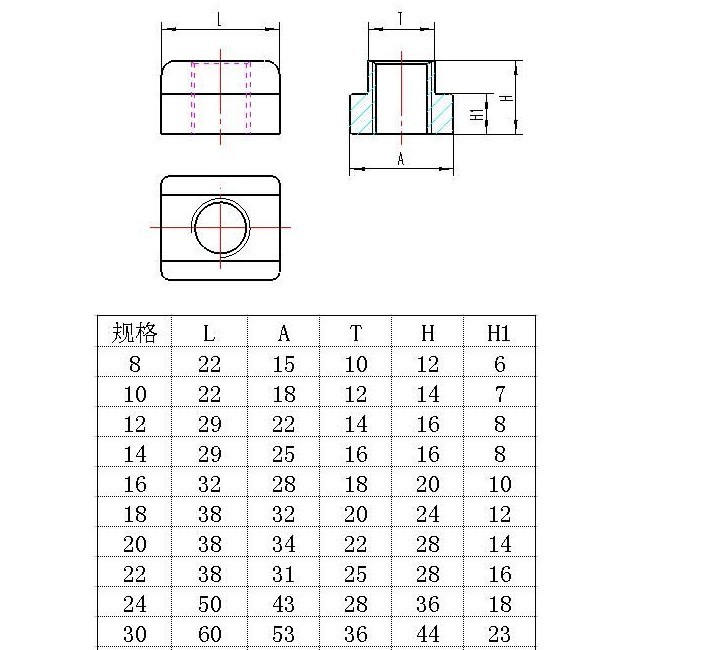 L

T

H1

H

A

| 规格 | L | A | T | H | H1 |
|---|---|---|---|---|---|
| 8 | 22 | 15 | 10 | 12 | 6 |
| 10 | 22 | 18 | 12 | 14 | 7 |
| 12 | 29 | 22 | 14 | 16 | 8 |
| 14 | 29 | 25 | 16 | 16 | 8 |
| 16 | 32 | 28 | 18 | 20 | 10 |
| 18 | 38 | 32 | 20 | 24 | 12 |
| 20 | 38 | 34 | 22 | 28 | 14 |
| 22 | 38 | 31 | 25 | 28 | 16 |
| 24 | 50 | 43 | 28 | 36 | 18 |
| 30 | 60 | 53 | 36 | 44 | 23 |